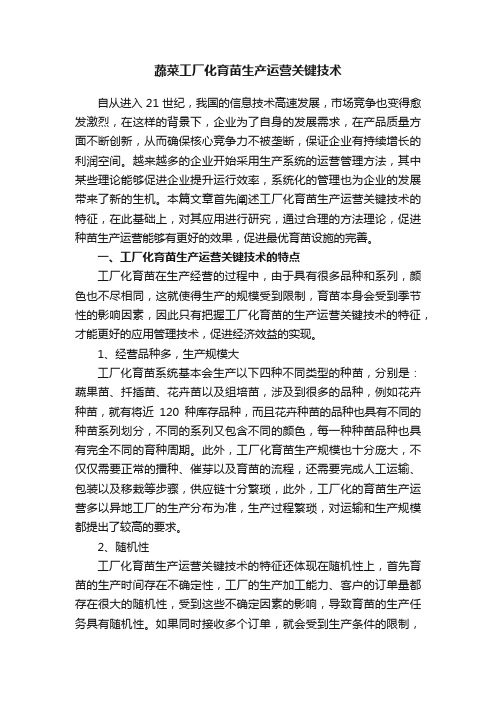 蔬菜工厂化育苗生产运营关键技术

自从进入 21 世纪，我国的信息技术高速发展，市场竞争也变得愈发激烈，在这样的背景下，企业为了自身的发展需求，在产品质量方面不断创新，从而确保核心竞争力不被垄断，保证企业有持续增长的利润空间。越来越多的企业开始采用生产系统的运营管理方法，其中某些理论能够促进企业提升运行效率，系统化的管理也为企业的发展带来了新的生机。本篇文章首先阐述工厂化育苗生产运营关键技术的特征，在此基础上，对其应用进行研究，通过合理的方法理论，促进种苗生产运营能够有更好的效果，促进最优育苗设施的完善。

一、工厂化育苗生产运营关键技术的特点

工厂化育苗在生产经营的过程中，由于具有很多品种和系列，颜色也不尽相同，这就使得生产的规模受到限制，育苗本身会受到季节性的影响因素，因此只有把握工厂化育苗的生产运营关键技术的特征，才能更好的应用管理技术，促进经济效益的实现。

1、经营品种多，生产规模大

工厂化育苗系统基本会生产以下四种不同类型的种苗，分别是：蔬果苗、扦插苗、花卉苗以及组培苗，涉及到很多的品种，例如花卉种苗，就有将近 120 种库存品种，而且花卉种苗的品种也具有不同的种苗系列划分，不同的系列又包含不同的颜色，每一种种苗品种也具有完全不同的育种周期。此外，工厂化育苗生产规模也十分庞大，不仅仅需要正常的播种、催芽以及育苗的流程，还需要完成人工运输、包装以及移栽等步骤，供应链十分繁琐，此外，工厂化的育苗生产运营多以异地工厂的生产分布为准，生产过程繁琐，对运输和生产规模都提出了较高的要求。

2、随机性

工厂化育苗生产运营关键技术的特征还体现在随机性上，首先育苗的生产时间存在不确定性，工厂的生产加工能力、客户的订单量都存在很大的随机性，受到这些不确定因素的影响，导致育苗的生产任务具有随机性。如果同时接收多个订单，就会受到生产条件的限制，